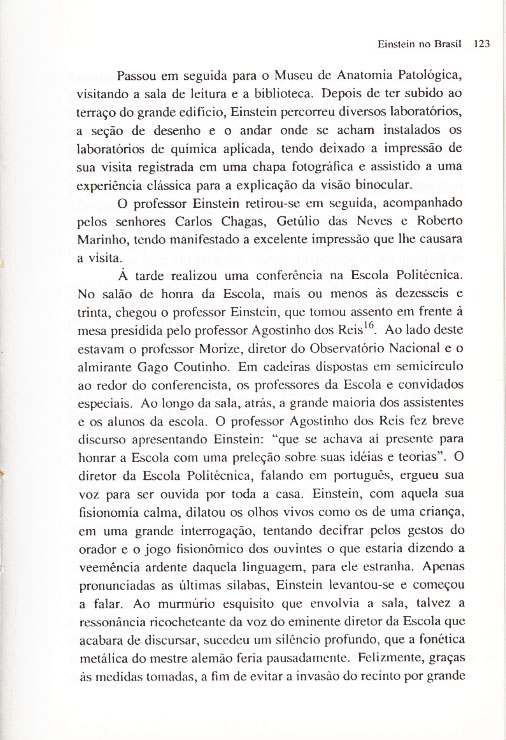 Einstein no Brasil 123

Passou em seguida para o Museu de Anatomia Patológica, visitando a sala de leitura e a biblioteca. Depois de ter subido ao terraço do grande edifício, Einstein percorreu diversos laboratórios, a seção de desenho e o andar onde se acham instalados os laboratórios de química aplicada, tendo deixado a impressão de sua visita registrada em uma chapa fotográfica e assistido a uma experiência clássica para a explicação da visão binocular.

O professor Einstein retirou-se em seguida, acompanhado pelos senhores Carlos Chagas, Getúlio das Neves e Roberto Marinho, tendo manifestado a excelente impressão que lhe causara a visita.

À tarde realizou uma conferência na Escola Politécnica. No salão de honra da Escola, mais ou menos às dezesseis e trinta, chegou o professor Einstein, que tomou assento em frente à mesa presidida pelo professor Agostinho dos Reis$^{16}$. Ao lado deste estavam o professor Morize, diretor do Observatório Nacional e o almirante Gago Coutinho. Em cadeiras dispostas em semicírculo ao redor do conferencista, os professores da Escola e convidados especiais. Ao longo da sala, atrás, a grande maioria dos assistentes e os alunos da escola. O professor Agostinho dos Reis fez breve discurso apresentando Einstein: "que se achava aí presente para honrar a Escola com uma preleção sobre suas idéias e teorias". O diretor da Escola Politécnica, falando em português, ergueu sua voz para ser ouvida por toda a casa. Einstein, com aquela sua fisionomia calma, dilatou os olhos vivos como os de uma criança, em uma grande interrogação, tentando decifrar pelos gestos do orador e o jogo fisionômico dos ouvintes o que estaria dizendo a veemência ardente daquela linguagem, para ele estranha. Apenas pronunciadas as últimas sílabas, Einstein levantou-se e começou a falar. Ao murmúrio esquisito que envolvia a sala, talvez a ressonância ricocheteante da voz do eminente diretor da Escola que acabara de discursar, sucedeu um silêncio profundo, que a fonética metálica do mestre alemão feria pausadamente. Felizmente, graças às medidas tomadas, a fim de evitar a invasão do recinto por grande